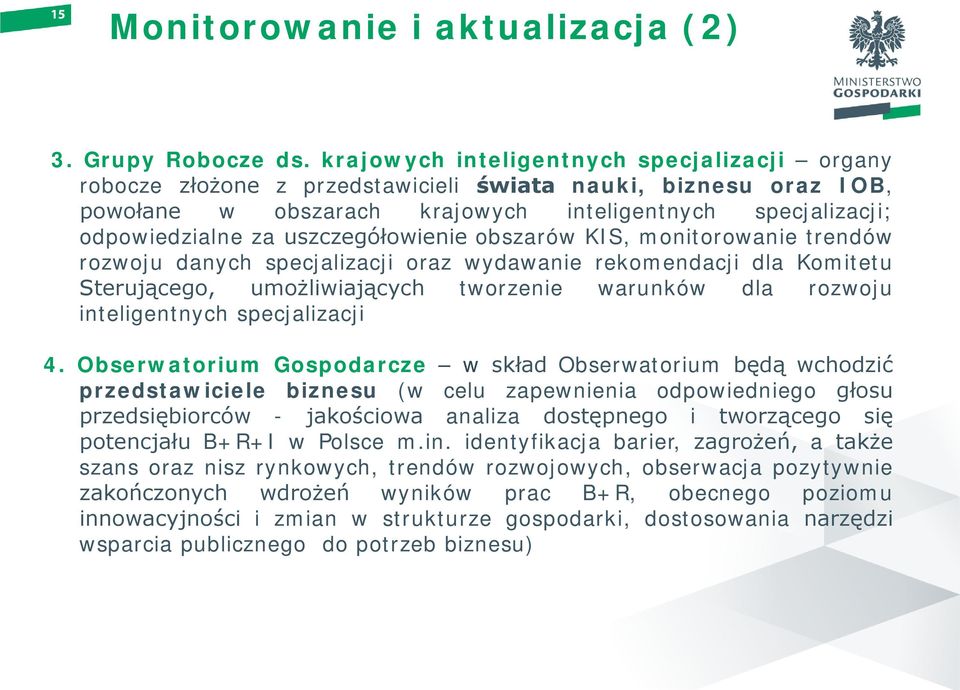 15

Monitorowanie i aktualizacja (2)

MINISTERSTWO GOSPODARKI

3. Grupy Robocze ds. krajowych inteligentnych specjalizacji – organy robocze złożone z przedstawicieli świata nauki, biznesu oraz IOB, powołane w obszarach krajowych inteligentnych specjalizacji; odpowiedzialne za uszczegółowienie obszarów KIS, monitorowanie trendów rozwoju danych specjalizacji oraz wydawanie rekomendacji dla Komitetu Sterującego, umożliwiających tworzenie warunków dla rozwoju inteligentnych specjalizacji

4. Obserwatorium Gospodarcze – w skład Obserwatorium będą wchodzić przedstawiciele biznesu (w celu zapewnienia odpowiedniego głosu przedsiębiorców - jakościowa analiza dostępnego i tworzącego się potencjału B+R+I w Polsce m.in. identyfikacja barier, zagrożeń, a także szans oraz nisz rynkowych, trendów rozwojowych, obserwacja pozytywnie zakończonych wdrożeń wyników prac B+R, obecnego poziomu innowacyjności i zmian w strukturze gospodarki, dostosowania narzędzi wsparcia publicznego do potrzeb biznesu)